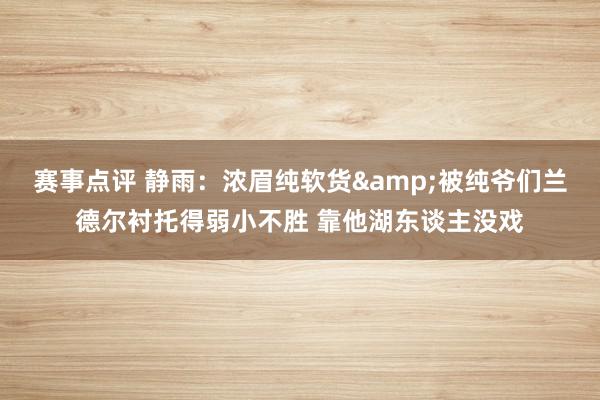 赛事点评 静雨：浓眉纯软货&amp;被纯爷们兰德尔衬托得弱小不胜 靠他湖东谈主没戏